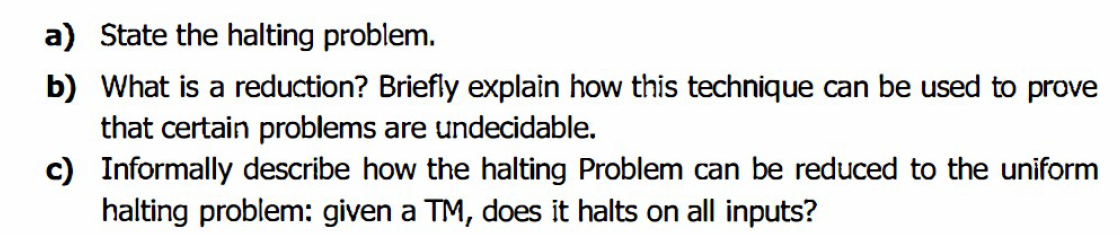 a) State the halting problem.

b) What is a reduction? Briefly explain how this technique can be used to prove that certain problems are undecidable.

c) Informally describe how the halting Problem can be reduced to the uniform halting problem: given a TM, does it halts on all inputs?